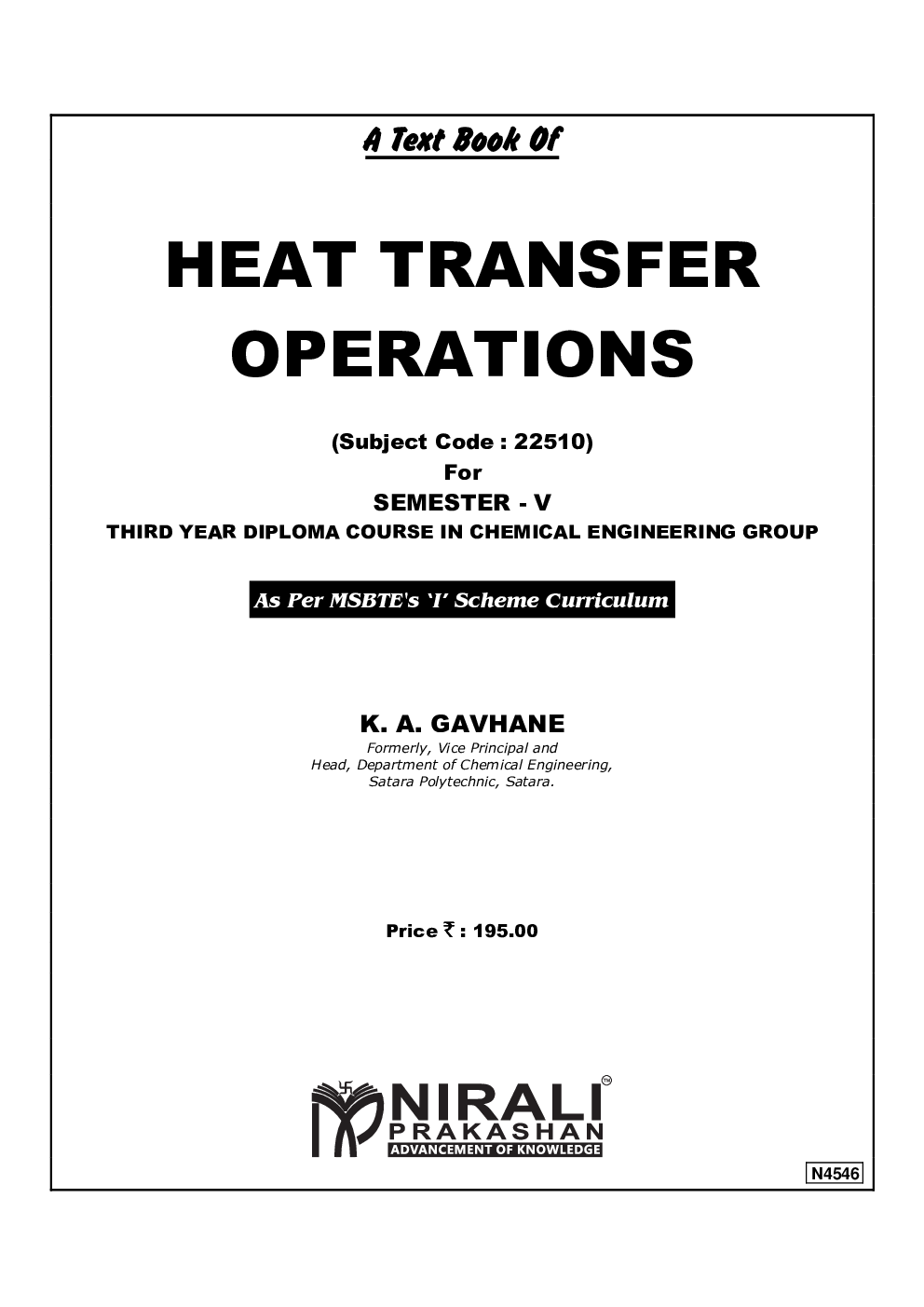 A Text Book Of

HEAT TRANSFER OPERATIONS

(Subject Code : 22510)
For
SEMESTER - V
THIRD YEAR DIPLOMA COURSE IN CHEMICAL ENGINEERING GROUP

As Per MSBTE's 'I' Scheme Curriculum

K. A. GAVHANE
Formerly, Vice Principal and
Head, Department of Chemical Engineering,
Satara Polytechnic, Satara.

Price ₹ : 195.00

NIRALI™
PRAKASHAN
ADVANCEMENT OF KNOWLEDGE

N4546